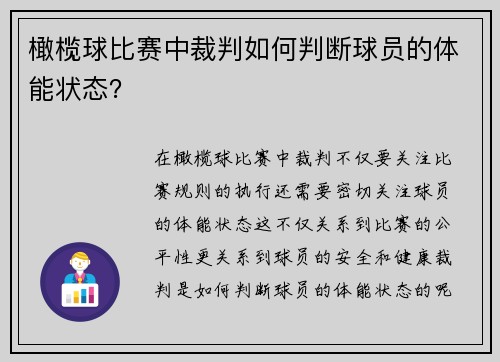 橄榄球比赛中裁判如何判断球员的体能状态？

在橄榄球比赛中裁判不仅要关注比赛规则的执行还需要密切关注球员的体能状态这不仅关系到比赛的公平性更关系到球员的安全和健康裁判是如何判断球员的体能状态的呢